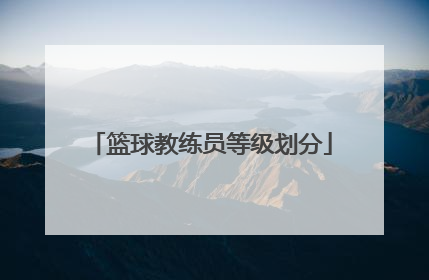 「篮球教练员等级划分」